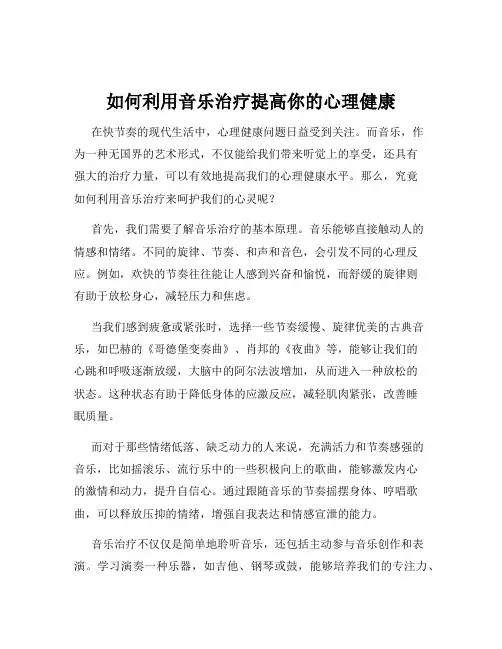 如何利用音乐治疗提高你的心理健康

在快节奏的现代生活中，心理健康问题日益受到关注。而音乐，作为一种无国界的艺术形式，不仅能给我们带来听觉上的享受，还具有强大的治疗力量，可以有效地提高我们的心理健康水平。那么，究竟如何利用音乐治疗来呵护我们的心灵呢？

首先，我们需要了解音乐治疗的基本原理。音乐能够直接触动人的情感和情绪。不同的旋律、节奏、和声和音色，会引发不同的心理反应。例如，欢快的节奏往往能让人感到兴奋和愉悦，而舒缓的旋律则有助于放松身心，减轻压力和焦虑。

当我们感到疲惫或紧张时，选择一些节奏缓慢、旋律优美的古典音乐，如巴赫的《哥德堡变奏曲》、肖邦的《夜曲》等，能够让我们的心跳和呼吸逐渐放缓，大脑中的阿尔法波增加，从而进入一种放松的状态。这种状态有助于降低身体的应激反应，减轻肌肉紧张，改善睡眠质量。

而对于那些情绪低落、缺乏动力的人来说，充满活力和节奏感强的音乐，比如摇滚乐、流行乐中的一些积极向上的歌曲，能够激发内心的激情和动力，提升自信心。通过跟随音乐的节奏摇摆身体、哼唱歌曲，可以释放压抑的情绪，增强自我表达和情感宣泄的能力。

音乐治疗不仅仅是简单地聆听音乐，还包括主动参与音乐创作和表演。学习演奏一种乐器，如吉他、钢琴或鼓，能够培养我们的专注力、